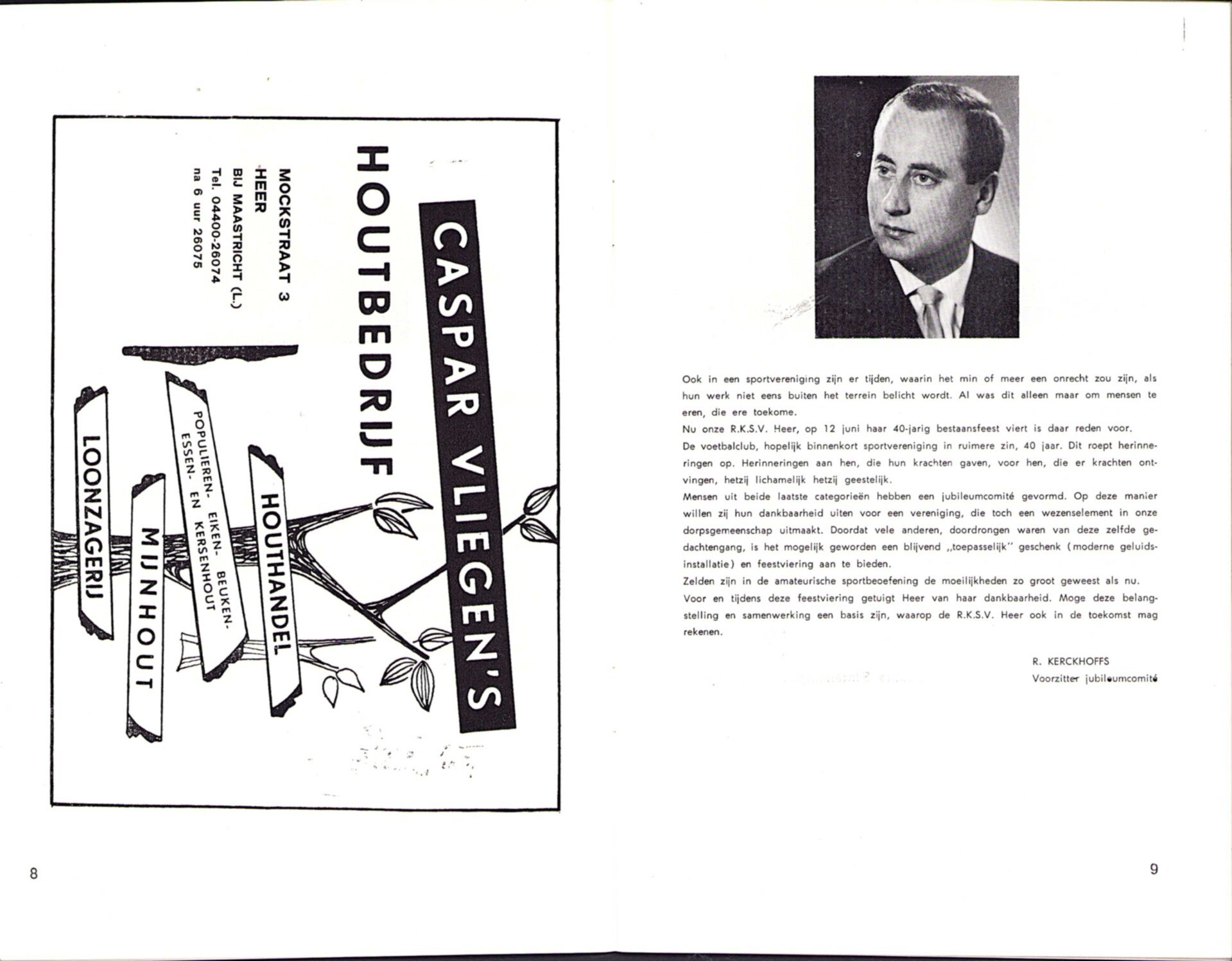 CASPAR VLIEGEN'S

HOUTBEDRIJF

MOCKSTRAAT 3
HEER
BIJ MAASTRICHT (L.)
Tel. 04400-26074
na 6 uur 26075

HOUTHANDEL

POPULIEREN- EIKEN- BEUKEN- ESSEN- EN KERSENHOUT

MIJNHOUT

LOONZAGERIJ

8

Ook in een sportvereniging zijn er tijden, waarin het min of meer een onrecht zou zijn, als hun werk niet eens buiten het terrein belicht wordt. Al was dit alleen maar om mensen te eren, die ere toekome.
Nu onze R.K.S.V. Heer, op 12 juni haar 40-jarig bestaansfeest viert is daar reden voor.
De voetbalclub, hopelijk binnenkort sportvereniging in ruimere zin, 40 jaar. Dit roept herinneringen op. Herinneringen aan hen, die hun krachten gaven, voor hen, die er krachten ontvingen, hetzij lichamelijk hetzij geestelijk.
Mensen uit beide laatste categorieën hebben een jubileumcomité gevormd. Op deze manier willen zij hun dankbaarheid uiten voor een vereniging, die toch een wezenselement in onze dorpsgemeenschap uitmaakt. Doordat vele anderen, doordrongen waren van deze zelfde gedachtengang, is het mogelijk geworden een blijvend „toepasselijk" geschenk (moderne geluidsinstallatie) en feestviering aan te bieden.
Zelden zijn in de amateurische sportbeoefening de moeilijkheden zo groot geweest als nu.
Voor en tijdens deze feestviering getuigt Heer van haar dankbaarheid. Moge deze belangstelling en samenwerking een basis zijn, waarop de R.K.S.V. Heer ook in de toekomst mag rekenen.

R. KERCKHOFFS
Voorzitter jubileumcomité

9